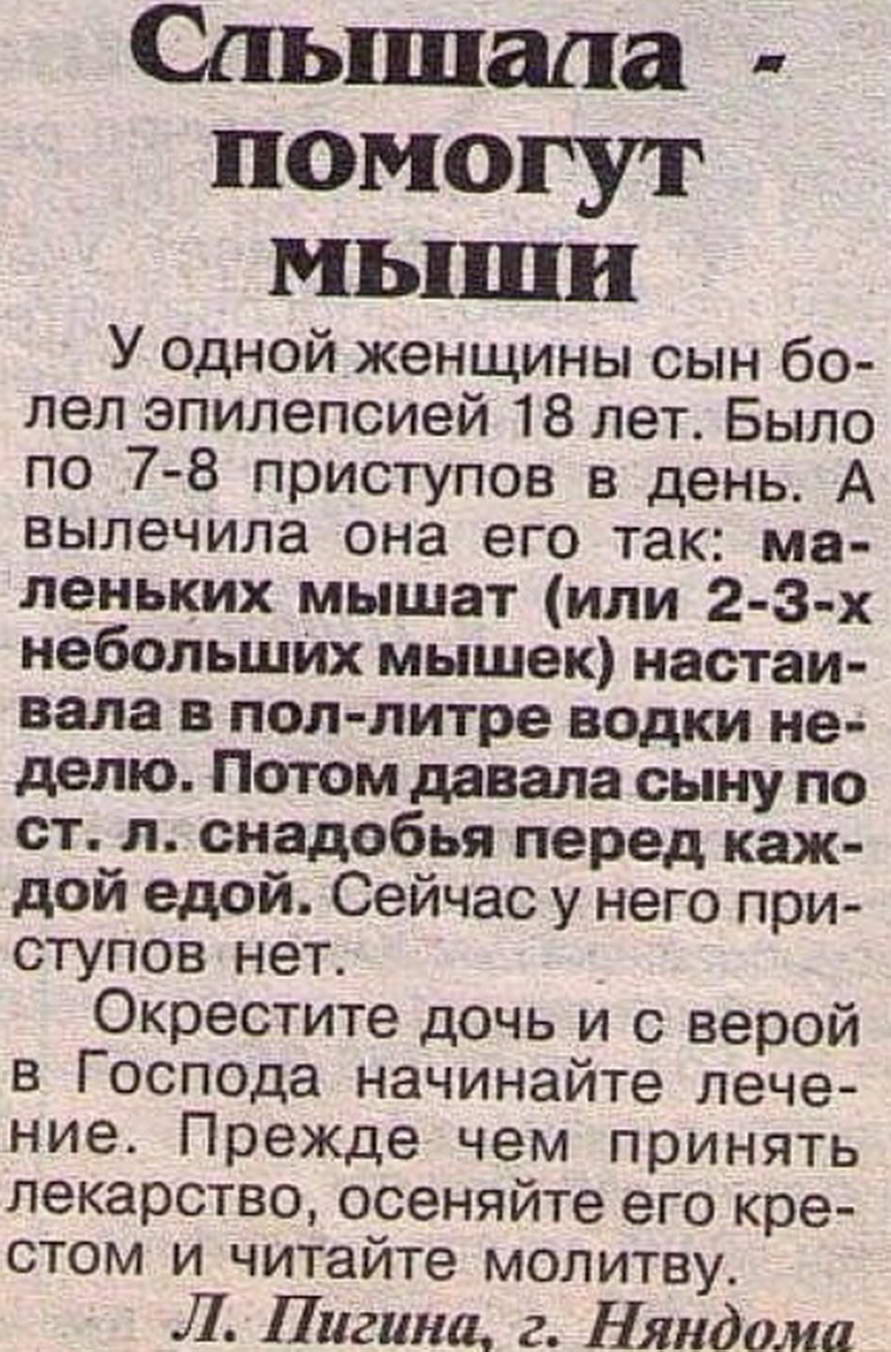 Слышала - помогут мыши

У одной женщины сын болел эпилепсией 18 лет. Было по 7-8 приступов в день. А вылечила она его так: маленьких мышат (или 2-3-х небольших мышек) настаивала в пол-литре водки неделю. Потом давала сыну по ст. л. снадобья перед каждой едой. Сейчас у него приступов нет.

Окрестите дочь и с верой в Господа начинайте лечение. Прежде чем принять лекарство, осеняйте его крестом и читайте молитву.

Л. Пигина, г. Няндома